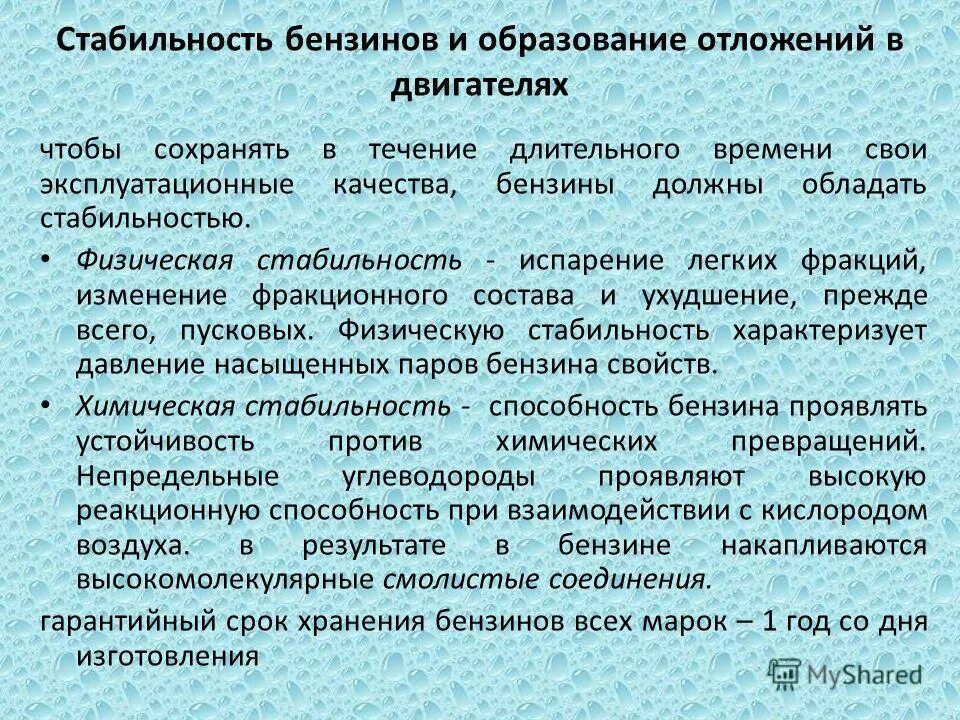 Стабильность бензинов и образование отложений в двигателях

чтобы сохранять в течение длительного времени свои эксплуатационные качества, бензины должны обладать стабильностью.

• Физическая стабильность - испарение легких фракций, изменение фракционного состава и ухудшение, прежде всего, пусковых. Физическую стабильность характеризует давление насыщенных паров бензина свойств.

• Химическая стабильность - способность бензина проявлять устойчивость против химических превращений. Непредельные углеводороды проявляют высокую реакционную способность при взаимодействии с кислородом воздуха. в результате в бензине накапливаются высокомолекулярные смолистые соединения.

гарантийный срок хранения бензинов всех марок – 1 год со дня изготовления

MyShared